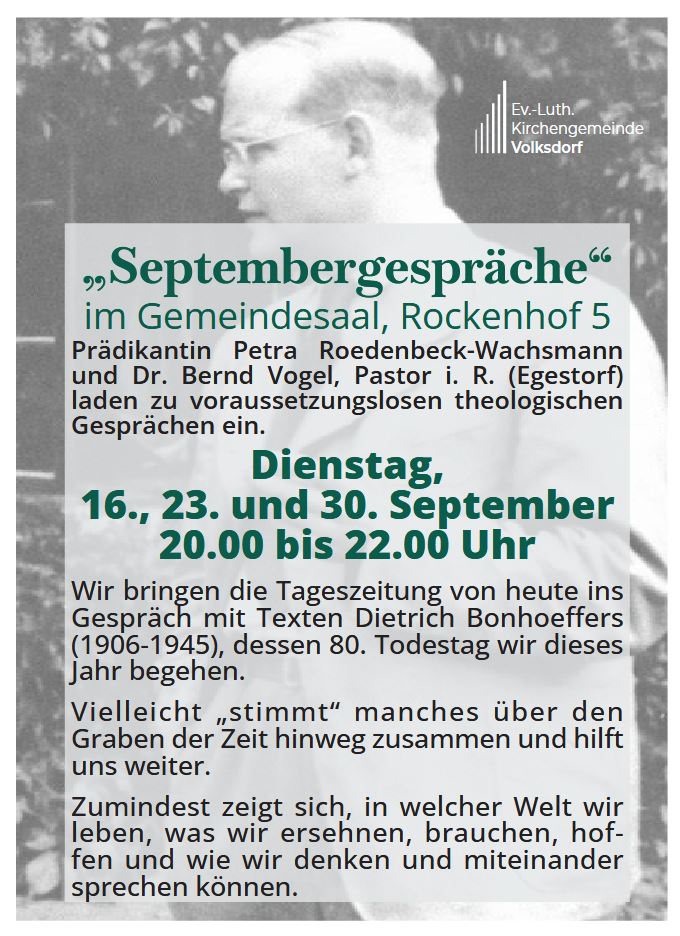 Ev.-Luth.
Kirchengemeinde
Volksdorf

„Septembergespräche“
im Gemeindesaal, Rockenhof 5

Prädikantin Petra Roedenbeck-Wachsmann und Dr. Bernd Vogel, Pastor i. R. (Egestorf) laden zu voraussetzungslosen theologischen Gesprächen ein.

Dienstag,
16., 23. und 30. September
20.00 bis 22.00 Uhr

Wir bringen die Tageszeitung von heute ins Gespräch mit Texten Dietrich Bonhoeffers (1906-1945), dessen 80. Todestag wir dieses Jahr begehen.

Vielleicht „stimmt“ manches über den Graben der Zeit hinweg zusammen und hilft uns weiter.

Zumindest zeigt sich, in welcher Welt wir leben, was wir ersehnen, brauchen, hoffen und wie wir denken und miteinander sprechen können.